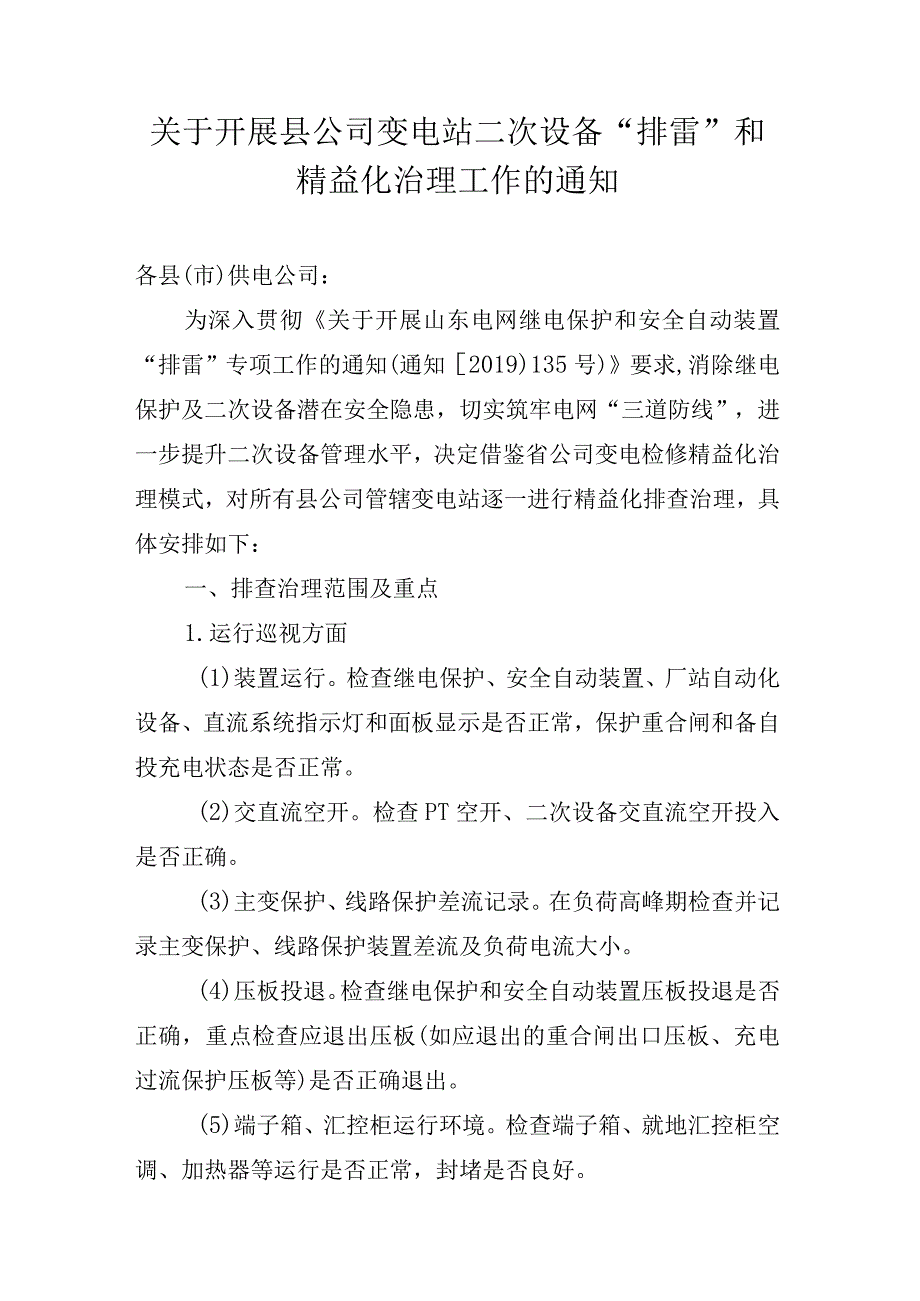 关于开展县公司变电站二次设备“排雷”和精益化治理工作的通知

各县(市)供电公司：

为深入贯彻《关于开展山东电网继电保护和安全自动装置“排雷”专项工作的通知(通知［2019)135号)》要求,消除继电保护及二次设备潜在安全隐患，切实筑牢电网“三道防线”，进一步提升二次设备管理水平，决定借鉴省公司变电检修精益化治理模式，对所有县公司管辖变电站逐一进行精益化排查治理，具体安排如下：

一、排查治理范围及重点

1.运行巡视方面

(1)装置运行。检查继电保护、安全自动装置、厂站自动化设备、直流系统指示灯和面板显示是否正常，保护重合闸和备自投充电状态是否正常。

(2)交直流空开。检查PT空开、二次设备交直流空开投入是否正确。

(3)主变保护、线路保护差流记录。在负荷高峰期检查并记录主变保护、线路保护装置差流及负荷电流大小。

(4)压板投退。检查继电保护和安全自动装置压板投退是否正确，重点检查应退出压板(如应退出的重合闸出口压板、充电过流保护压板等)是否正确退出。

(5)端子箱、汇控柜运行环境。检查端子箱、就地汇控柜空调、加热器等运行是否正常，封堵是否良好。